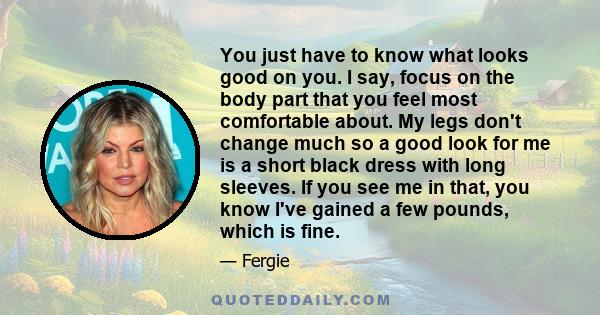 You just have to know what looks good on you. I say, focus on the body part that you feel most comfortable about. My legs don't change much so a good look for me is a short black dress with long sleeves. If you see me in that, you know I've gained a few pounds, which is fine.

— Fergie

QUOTEDDAILY.COM